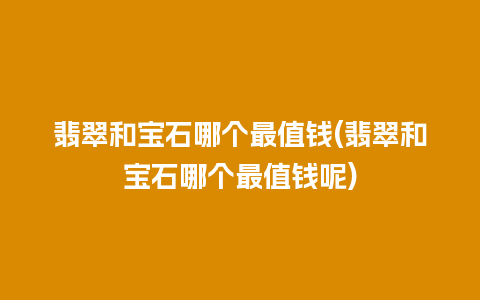 翡翠和宝石哪个最值钱(翡翠和宝石哪个最值钱呢)